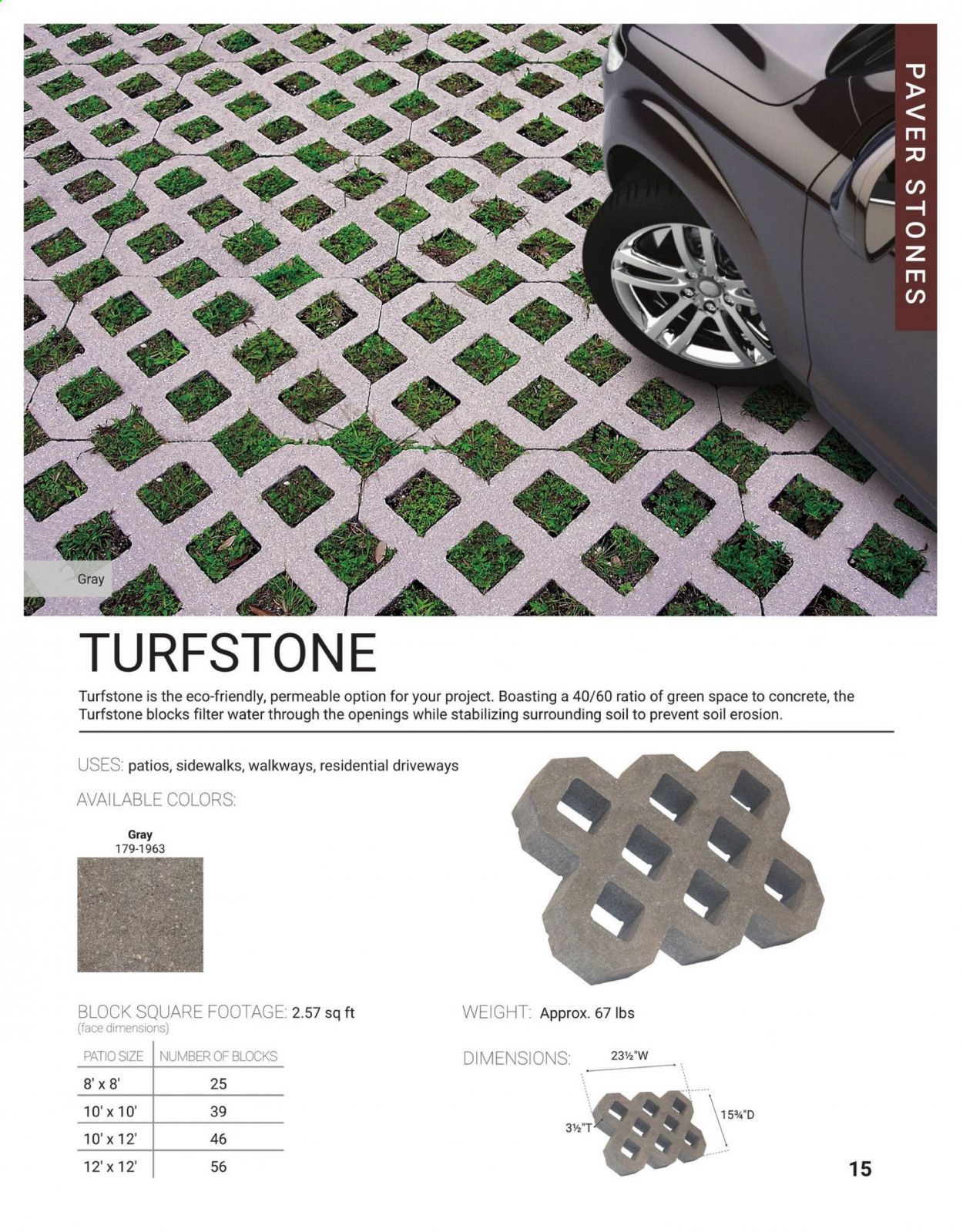 PAVER STONES

Gray

TURFSTONE

Turfstone is the eco-friendly, permeable option for your project. Boasting a 40/60 ratio of green space to concrete, the Turfstone blocks filter water through the openings while stabilizing surrounding soil to prevent soil erosion.

USES: patios, sidewalks, walkways, residential driveways

AVAILABLE COLORS:

Gray
179-1963

BLOCK SQUARE FOOTAGE: 2.57 sq ft
(face dimensions)

| PATIO SIZE | NUMBER OF BLOCKS |
|---|---|
| 8' x 8' | 25 |
| 10' x 10' | 39 |
| 10' x 12' | 46 |
| 12' x 12' | 56 |

WEIGHT: Approx. 67 lbs

DIMENSIONS:

23½"W
15¾"D
3½"T

15